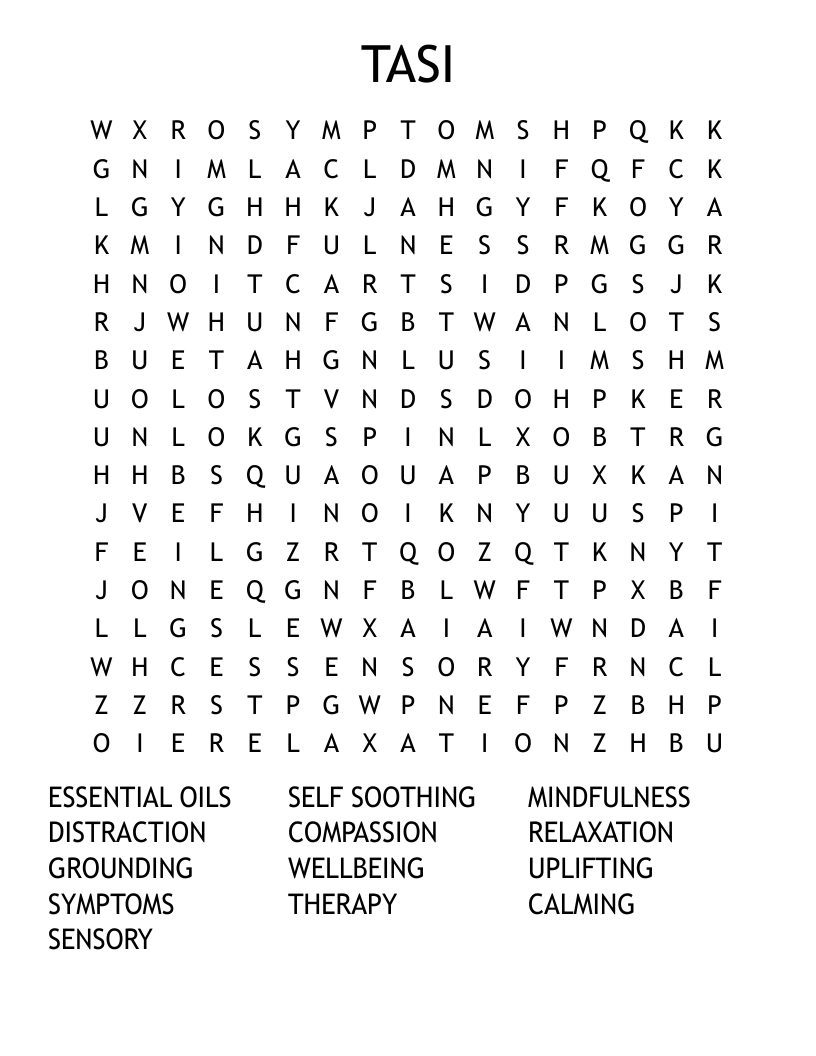 TASI

W X R O S Y M P T O M S H P Q K K
G N I M L A C L D M N I F Q F C K
L G Y G H H K J A H G Y F K O Y A
K M I N D F U L N E S S R M G G R
H N O I T C A R T S I D P G S J K
R J W H U N F G B T W A N L O T S
B U E T A H G N L U S I I M S H M
U O L O S T V N D S D O H P K E R
U N L O K G S P I N L X O B T R G
H H B S Q U A O U A P B U X K A N
J V E F H I N O I K N Y U U S P I
F E I L G Z R T Q O Z Q T K N Y T
J O N E Q G N F B L W F T P X B F
L L G S L E W X A I A I W N D A I
W H C E S S E N S O R Y F R N C L
Z Z R S T P G W P N E F P Z B H P
O I E R E L A X A T I O N Z H B U

ESSENTIAL OILS
DISTRACTION
GROUNDING
SYMPTOMS
SENSORY

SELF SOOTHING
COMPASSION
WELLBEING
THERAPY

MINDFULNESS
RELAXATION
UPLIFTING
CALMING